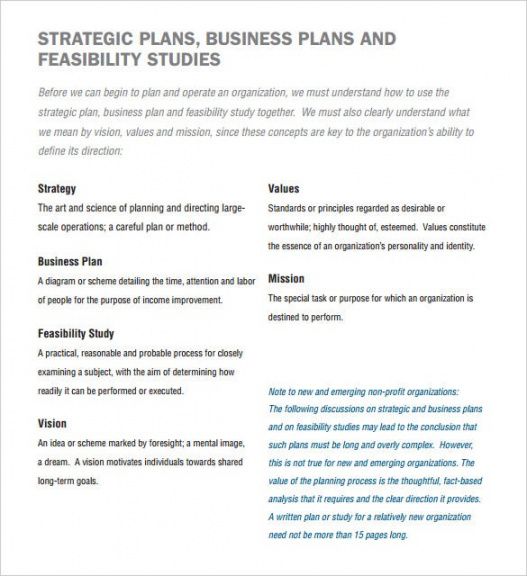 STRATEGIC PLANS, BUSINESS PLANS AND FEASIBILITY STUDIES

Before we can begin to plan and operate an organization, we must understand how to use the strategic plan, business plan and feasibility study together. We must also clearly understand what we mean by vision, values and mission, since these concepts are key to the organization's ability to define its direction:

Strategy
The art and science of planning and directing large-scale operations; a careful plan or method.

Business Plan
A diagram or scheme detailing the time, attention and labor of people for the purpose of income improvement.

Feasibility Study
A practical, reasonable and probable process for closely examining a subject, with the aim of determining how readily it can be performed or executed.

Vision
An idea or scheme marked by foresight; a mental image, a dream. A vision motivates individuals towards shared long-term goals.

Values
Standards or principles regarded as desirable or worthwhile; highly thought of, esteemed. Values constitute the essence of an organization's personality and identity.

Mission
The special task or purpose for which an organization is destined to perform.

Note to new and emerging non-profit organizations:
The following discussions on strategic and business plans and on feasibility studies may lead to the conclusion that such plans must be long and overly complex. However, this is not true for new and emerging organizations. The value of the planning process is the thoughtful, fact-based analysis that it requires and the clear direction it provides. A written plan or study for a relatively new organization need not be more than 15 pages long.